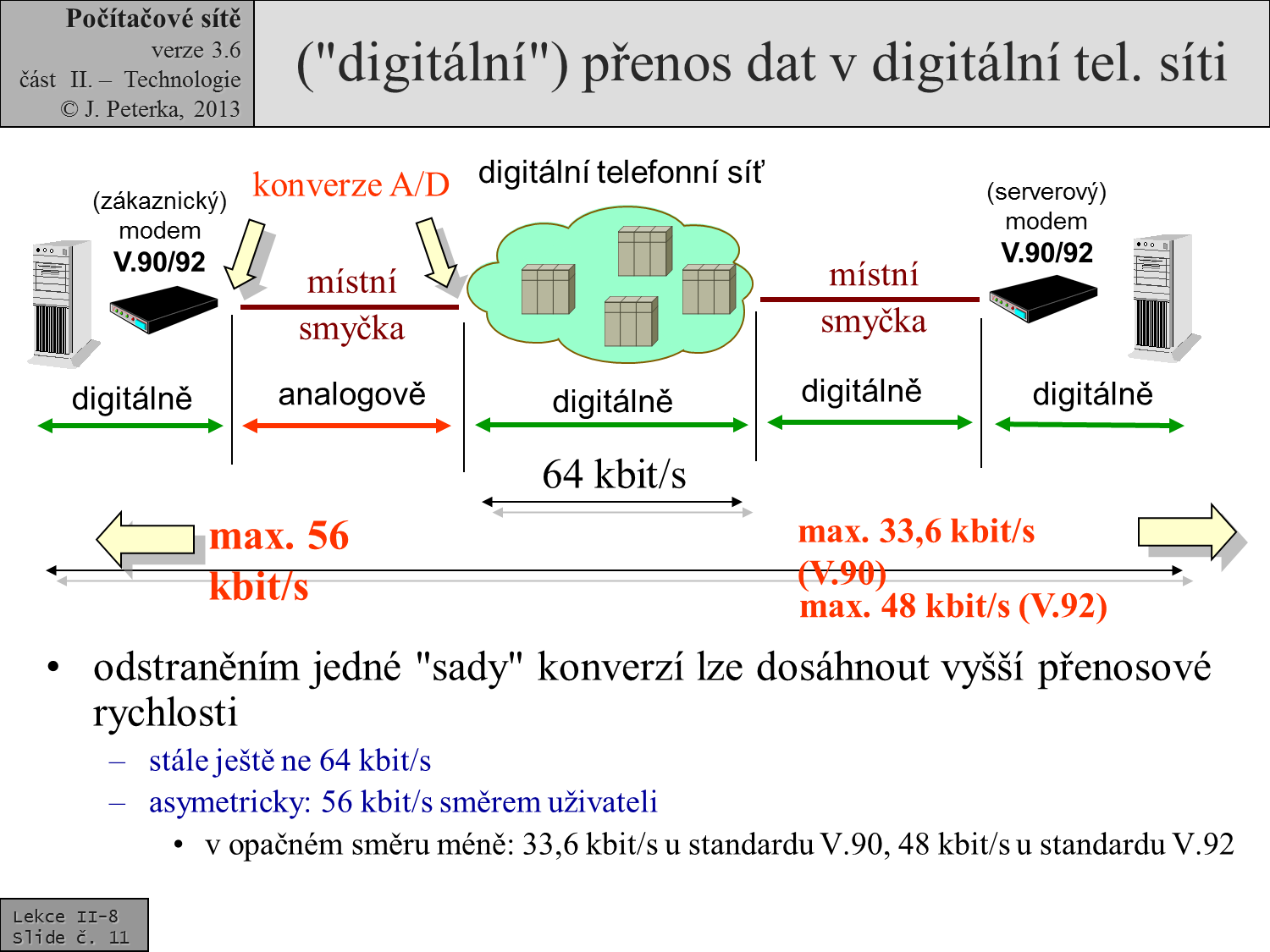 Počítačové sítě
verze 3.6
část II. – Technologie
© J. Peterka, 2013

("digitální") přenos dat v digitální tel. síti

(zákaznický) modem V.90/92

konverze A/D

digitální telefonní síť

(serverový) modem V.90/92

místní smyčka

místní smyčka

digitálně

analogově

digitálně

digitálně

digitálně

64 kbit/s

max. 56 kbit/s

max. 33,6 kbit/s (V.90)
max. 48 kbit/s (V.92)

• odstraněním jedné "sady" konverzí lze dosáhnout vyšší přenosové rychlosti
– stále ještě ne 64 kbit/s
– asymetricky: 56 kbit/s směrem uživateli
• v opačném směru méně: 33,6 kbit/s u standardu V.90, 48 kbit/s u standardu V.92

Lekce II-8
Slide č. 11